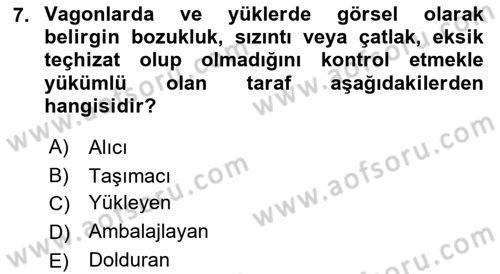 7. Vagonlarda ve yüklerde görsel olarak belirgin bozukluk, sızıntı veya çatlak, eksik teçhizat olup olmadığını kontrol etmekle yükümlü olan taraf aşağıdakilerden hangisidir?

A) Alıcı
B) Taşımacı
C) Yükleyen
D) Ambalajlayan
E) Dolduran

www.aofsoru.com